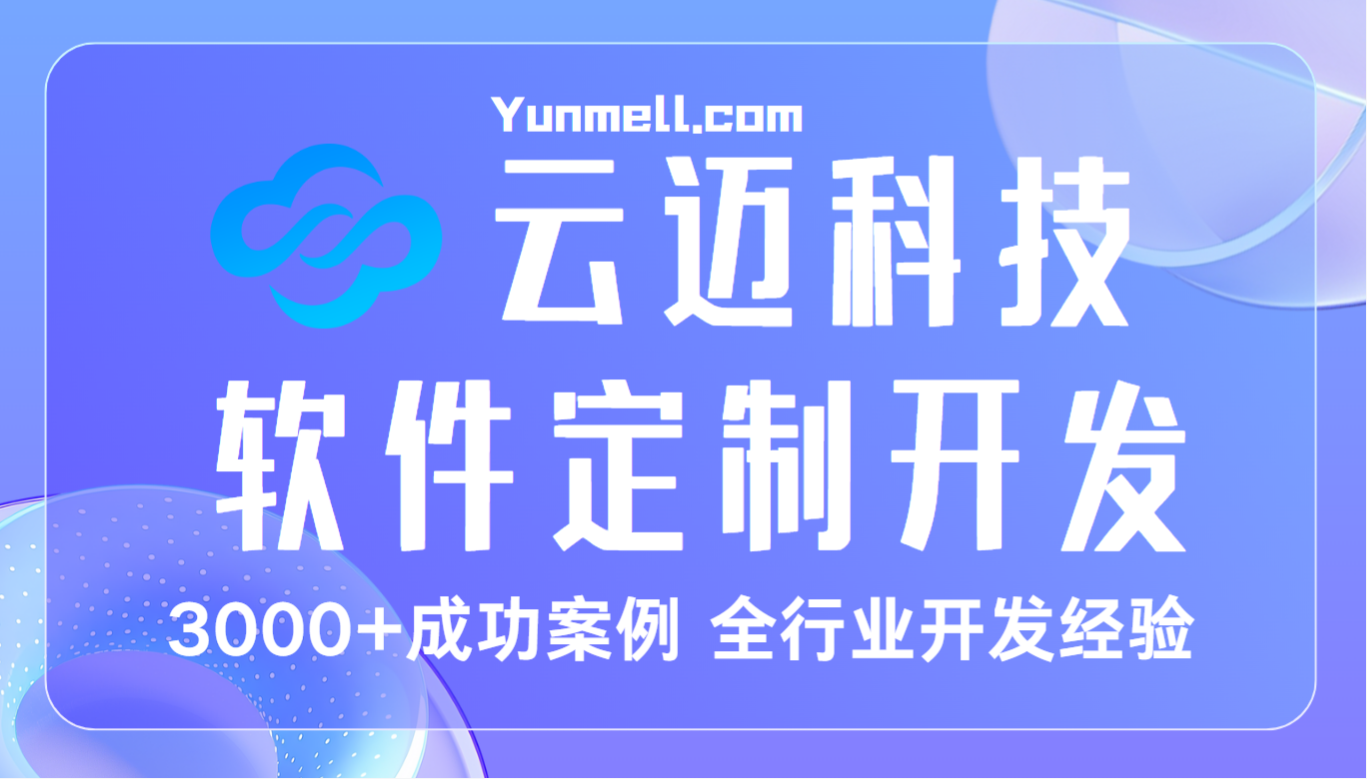 Yunmell.com

云迈科技

软件定制开发

3000+成功案例 全行业开发经验